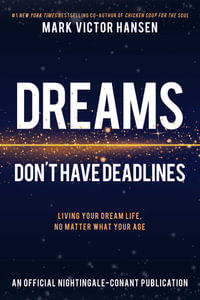 #1 NEW YORK TIMES BESTSELLING CO-AUTHOR OF CHICKEN SOUP FOR THE SOUL
MARK VICTOR HANSEN

DREAMS
DON'T HAVE DEADLINES

LIVING YOUR DREAM LIFE, NO MATTER WHAT YOUR AGE

AN OFFICIAL NIGHTINGALE-CONANT PUBLICATION